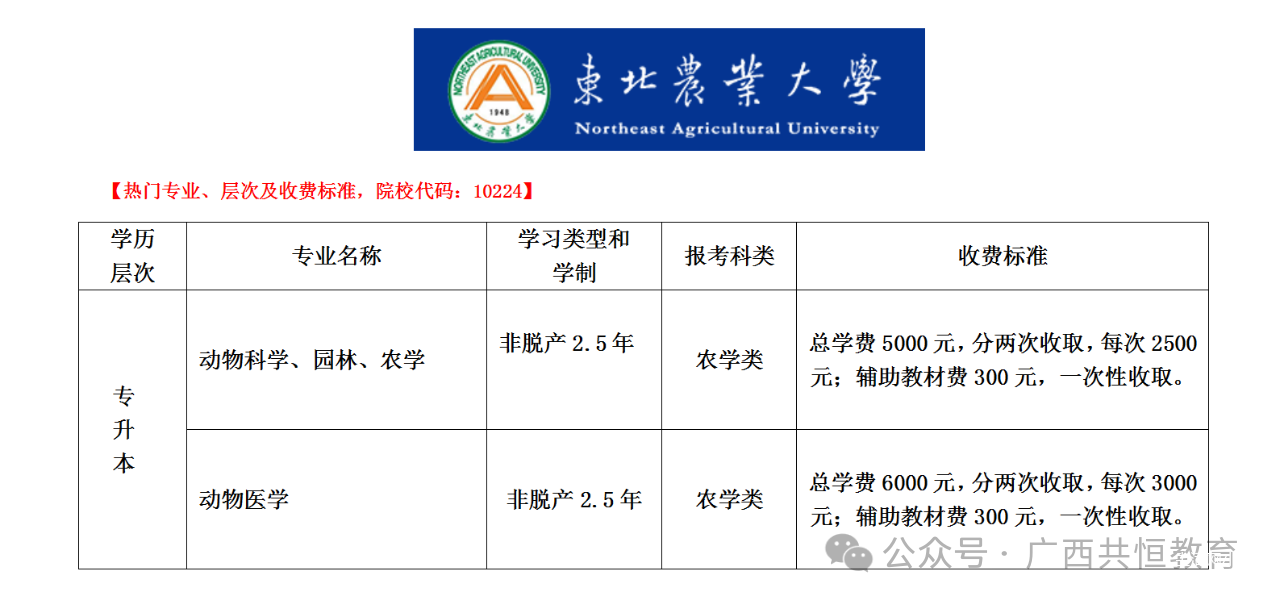 NORTHEAST AGRICULTURAL UNIVERSITY
1948
東北農業大學
東北農業大學
Northeast Agricultural University

【热门专业、层次及收费标准，院校代码：10224】

| 学历层次 | 专业名称 | 学习类型和学制 | 报考科类 | 收费标准 |
|---|---|---|---|---|
| 专升本 | 动物科学、园林、农学 | 非脱产 2.5 年 | 农学类 | 总学费 5000 元，分两次收取，每次 2500 元；辅助教材费 300 元，一次性收取。 |
| 专升本 | 动物医学 | 非脱产 2.5 年 | 农学类 | 总学费 6000 元，分两次收取，每次 3000 元；辅助教材费 300 元，一次性收取。 |

公众号 · 广西共恒教育